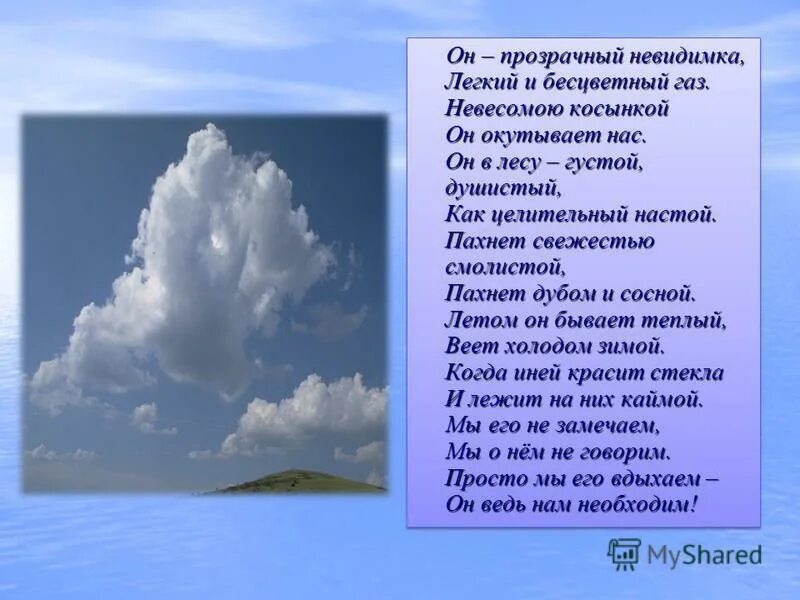 Он – прозрачный невидимка,
Легкий и бесцветный газ.
Невесомою косынкой
Он окутывает нас.
Он в лесу – густой, душистый,
Как целительный настой.
Пахнет свежестью смолистой,
Пахнет дубом и сосной.
Летом он бывает теплый,
Веет холодом зимой.
Когда иней красит стекла
И лежит на них каймой.
Мы его не замечаем,
Мы о нём не говорим.
Просто мы его вдыхаем –
Он ведь нам необходим!

MyShared